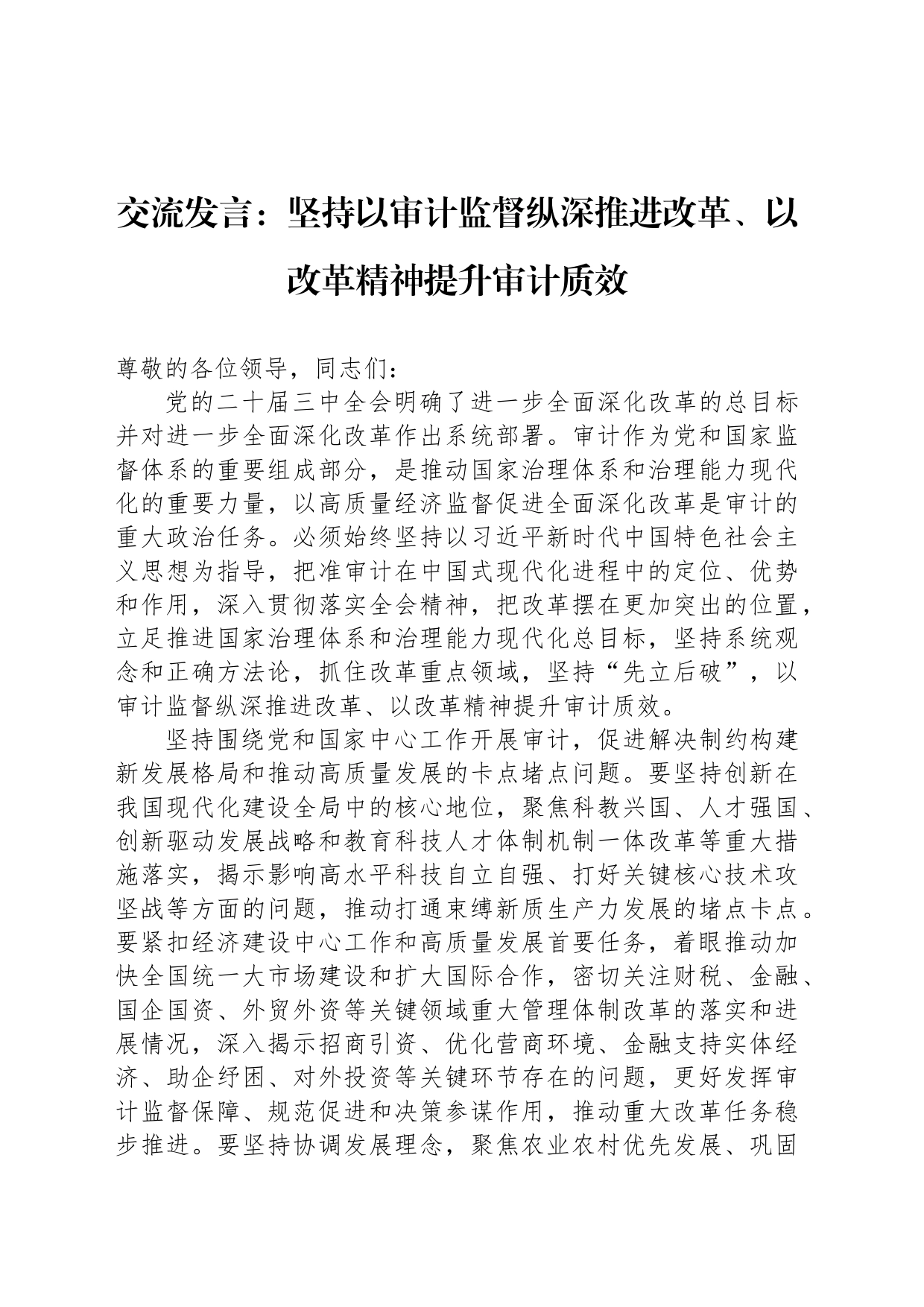 交流发言：坚持以审计监督纵深推进改革、以改革精神提升审计质效

尊敬的各位领导，同志们：

党的二十届三中全会明确了进一步全面深化改革的总目标并对进一步全面深化改革作出系统部署。审计作为党和国家监督体系的重要组成部分，是推动国家治理体系和治理能力现代化的重要力量，以高质量经济监督促进全面深化改革是审计的重大政治任务。必须始终坚持以习近平新时代中国特色社会主义思想为指导，把准审计在中国式现代化进程中的定位、优势和作用，深入贯彻落实全会精神，把改革摆在更加突出的位置，立足推进国家治理体系和治理能力现代化总目标，坚持系统观念和正确方法论，抓住改革重点领域，坚持“先立后破”，以审计监督纵深推进改革、以改革精神提升审计质效。

坚持围绕党和国家中心工作开展审计，促进解决制约构建新发展格局和推动高质量发展的卡点堵点问题。要坚持创新在我国现代化建设全局中的核心地位，聚焦科教兴国、人才强国、创新驱动发展战略和教育科技人才体制机制一体改革等重大措施落实，揭示影响高水平科技自立自强、打好关键核心技术攻坚战等方面的问题，推动打通束缚新质生产力发展的堵点卡点。要紧扣经济建设中心工作和高质量发展首要任务，着眼推动加快全国统一大市场建设和扩大国际合作，密切关注财税、金融、国企国资、外贸外资等关键领域重大管理体制改革的落实和进展情况，深入揭示招商引资、优化营商环境、金融支持实体经济、助企纾困、对外投资等关键环节存在的问题，更好发挥审计监督保障、规范促进和决策参谋作用，推动重大改革任务稳步推进。要坚持协调发展理念，聚焦农业农村优先发展、巩固